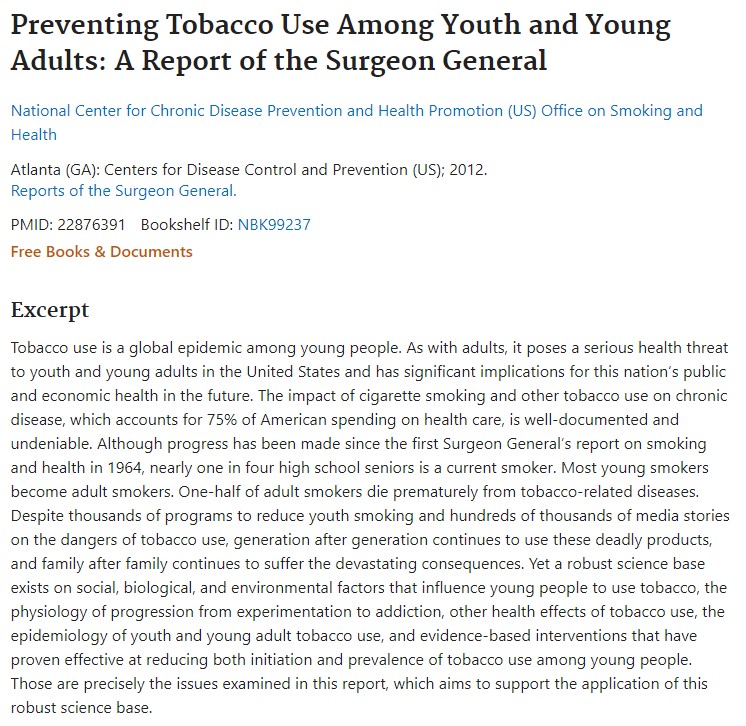 Preventing Tobacco Use Among Youth and Young Adults: A Report of the Surgeon General

National Center for Chronic Disease Prevention and Health Promotion (US) Office on Smoking and Health

Atlanta (GA): Centers for Disease Control and Prevention (US); 2012.
Reports of the Surgeon General.

PMID: 22876391 Bookshelf ID: NBK99237
Free Books & Documents

Excerpt

Tobacco use is a global epidemic among young people. As with adults, it poses a serious health threat to youth and young adults in the United States and has significant implications for this nation's public and economic health in the future. The impact of cigarette smoking and other tobacco use on chronic disease, which accounts for 75% of American spending on health care, is well-documented and undeniable. Although progress has been made since the first Surgeon General's report on smoking and health in 1964, nearly one in four high school seniors is a current smoker. Most young smokers become adult smokers. One-half of adult smokers die prematurely from tobacco-related diseases. Despite thousands of programs to reduce youth smoking and hundreds of thousands of media stories on the dangers of tobacco use, generation after generation continues to use these deadly products, and family after family continues to suffer the devastating consequences. Yet a robust science base exists on social, biological, and environmental factors that influence young people to use tobacco, the physiology of progression from experimentation to addiction, other health effects of tobacco use, the epidemiology of youth and young adult tobacco use, and evidence-based interventions that have proven effective at reducing both initiation and prevalence of tobacco use among young people. Those are precisely the issues examined in this report, which aims to support the application of this robust science base.